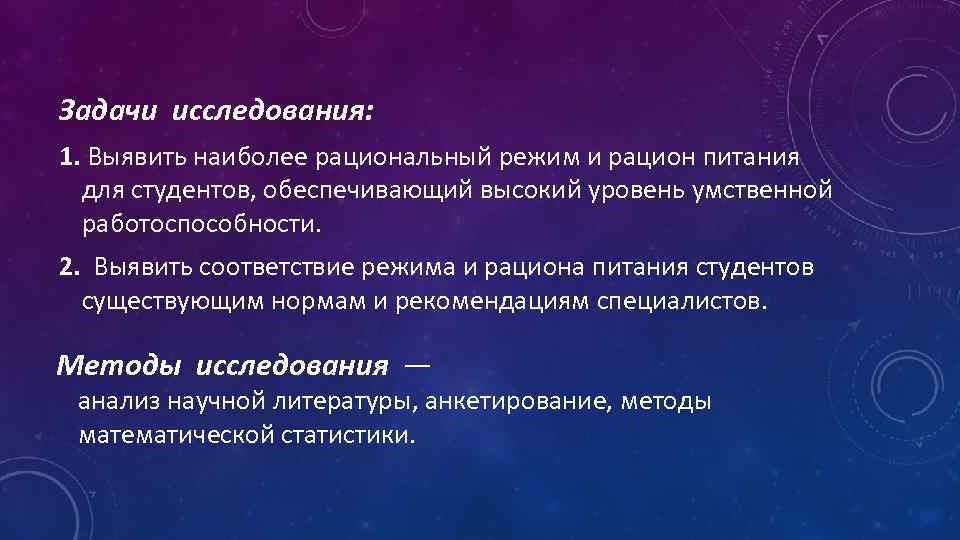 Задачи исследования:

1. Выявить наиболее рациональный режим и рацион питания для студентов, обеспечивающий высокий уровень умственной работоспособности.

2. Выявить соответствие режима и рациона питания студентов существующим нормам и рекомендациям специалистов.

Методы исследования —
анализ научной литературы, анкетирование, методы математической статистики.